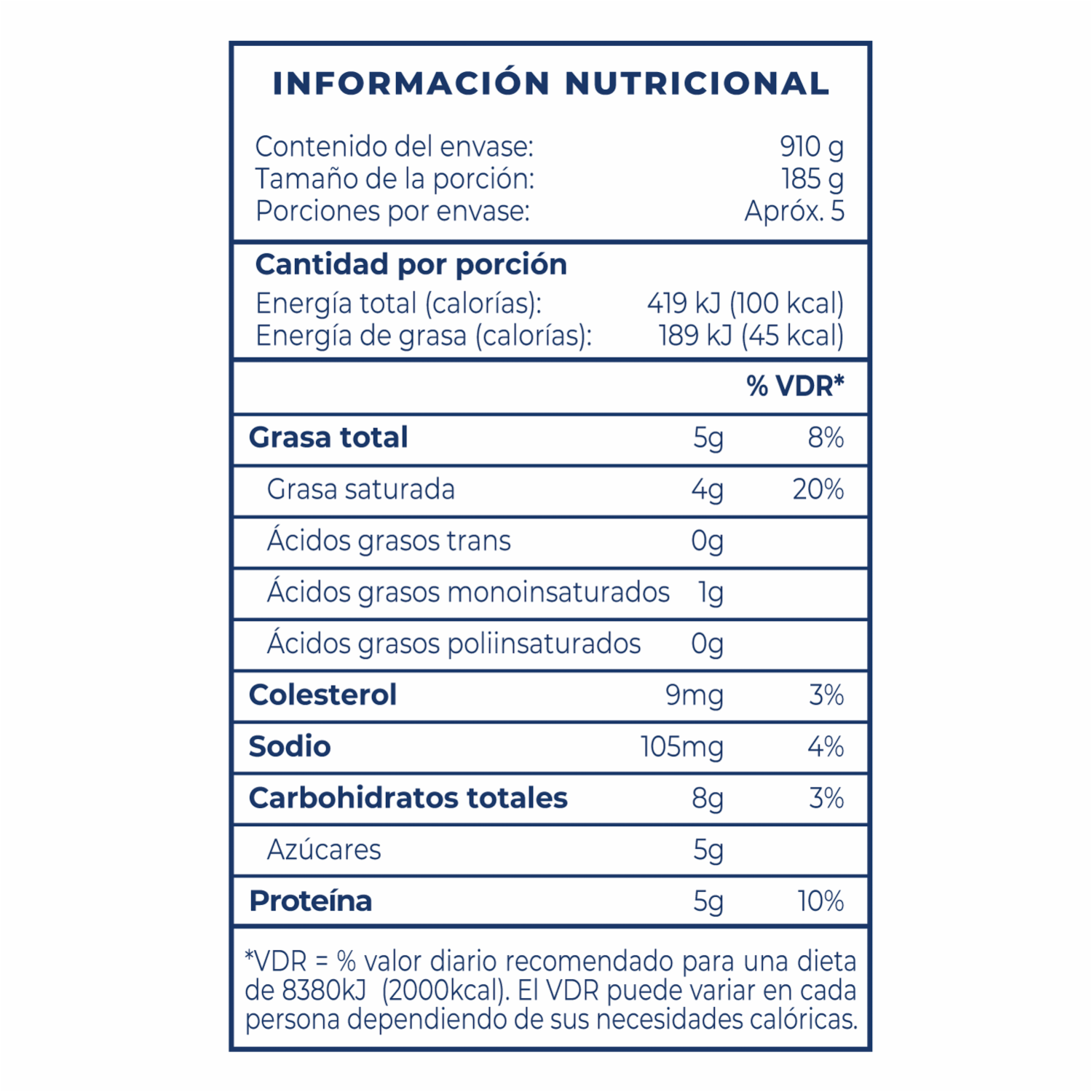 INFORMACIÓN NUTRICIONAL

Contenido del envase: 910 g
Tamaño de la porción: 185 g
Porciones por envase: Apróx. 5

Cantidad por porción
Energía total (calorías): 419 kJ (100 kcal)
Energía de grasa (calorías): 189 kJ (45 kcal)

| | | % VDR* |
|---|---|---|
| Grasa total | 5g | 8% |
| Grasa saturada | 4g | 20% |
| Ácidos grasos trans | 0g | |
| Ácidos grasos monoinsaturados | 1g | |
| Ácidos grasos poliinsaturados | 0g | |
| Colesterol | 9mg | 3% |
| Sodio | 105mg | 4% |
| Carbohidratos totales | 8g | 3% |
| Azúcares | 5g | |
| Proteína | 5g | 10% |

*VDR = % valor diario recomendado para una dieta de 8380kJ (2000kcal). El VDR puede variar en cada persona dependiendo de sus necesidades calóricas.